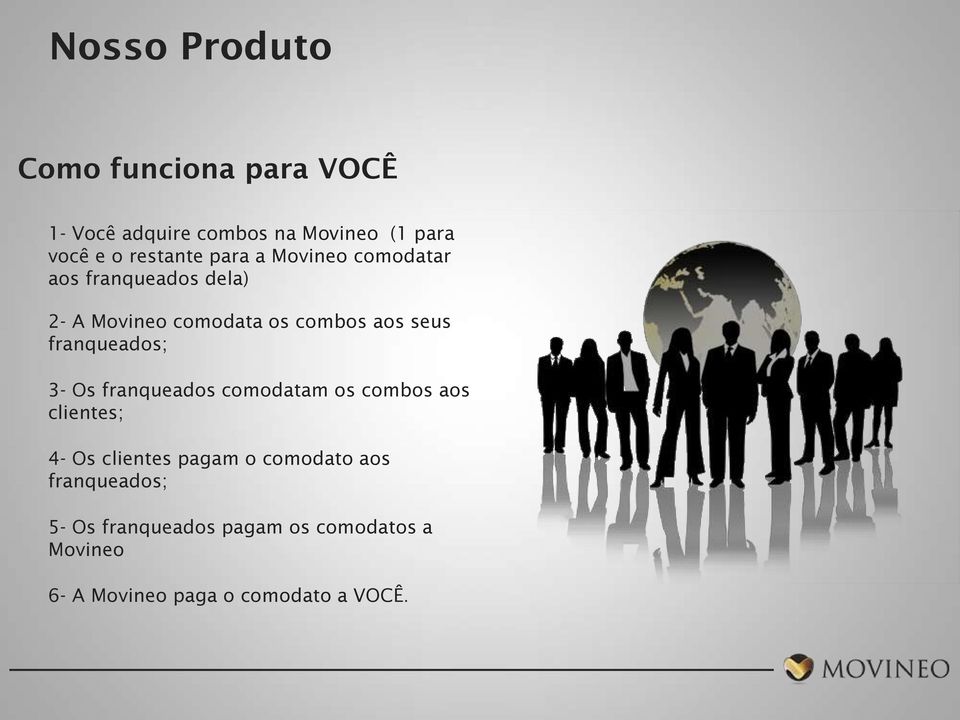 Nosso Produto

Como funciona para VOCÊ

1- Você adquire combos na Movineo (1 para você e o restante para a Movineo comodatar aos franqueados dela)

2- A Movineo comodata os combos aos seus franqueados;

3- Os franqueados comodatam os combos aos clientes;

4- Os clientes pagam o comodato aos franqueados;

5- Os franqueados pagam os comodatos a Movineo

6- A Movineo paga o comodato a VOCÊ.

MOVINEO